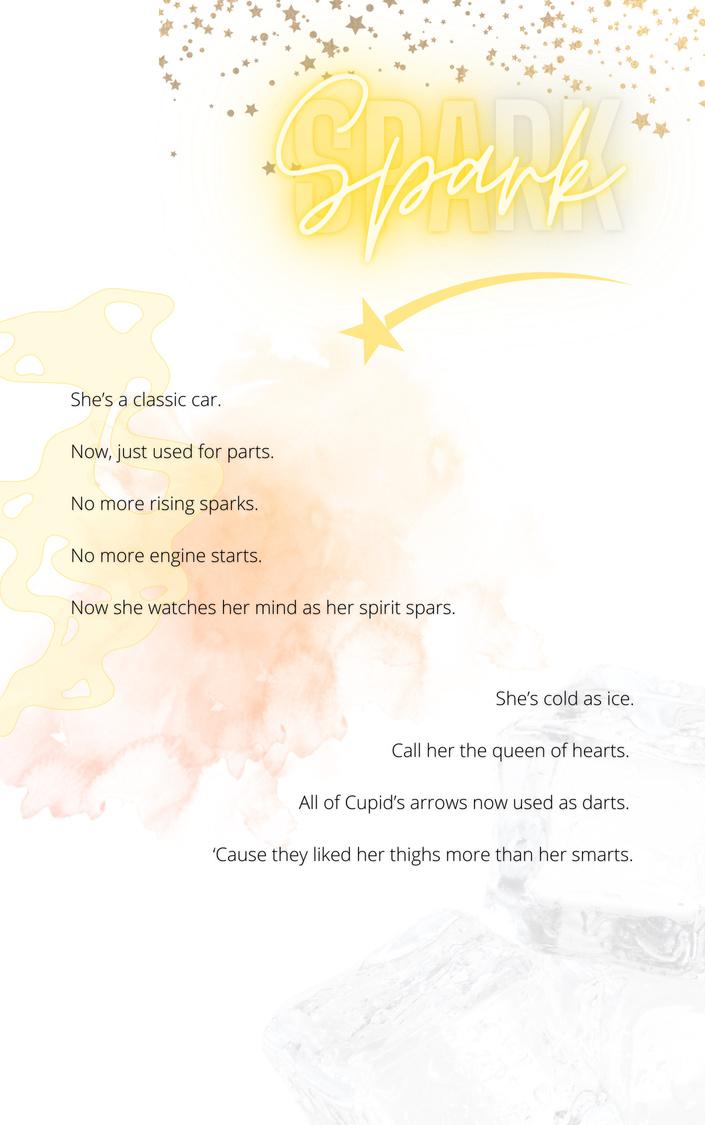 SPARK

Spark

She's a classic car.

Now, just used for parts.

No more rising sparks.

No more engine starts.

Now she watches her mind as her spirit spars.

She's cold as ice.

Call her the queen of hearts.

All of Cupid's arrows now used as darts.

'Cause they liked her thighs more than her smarts.